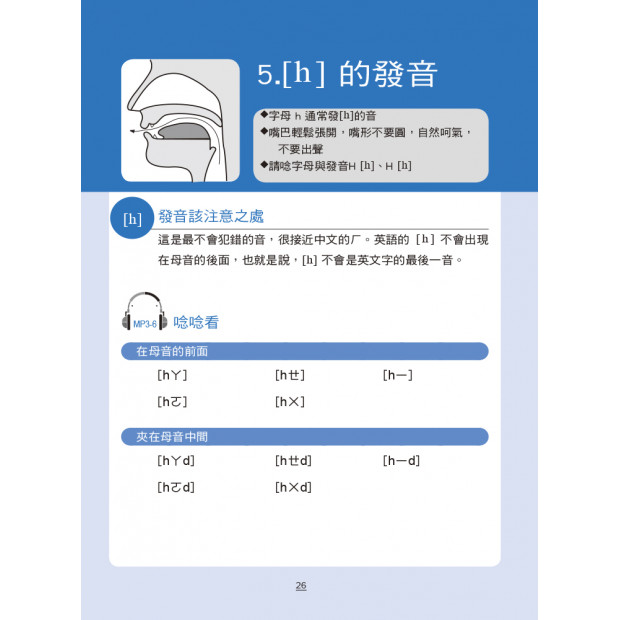 5.[h] 的發音

◆字母 h 通常發[h]的音
◆嘴巴輕鬆張開，嘴形不要圓，自然呵氣，不要出聲
◆請唸字母與發音H [h]、H [h]

[h] 發音該注意之處

這是最不會犯錯的音，很接近中文的ㄏ。英語的 [h] 不會出現在母音的後面，也就是說，[h] 不會是英文字的最後一音。

MP3-6 唸唸看

在母音的前面

[hㄚ] [hㄝ] [hㄧ]
[hㄛ] [hㄨ]

夾在母音中間

[hㄚd] [hㄝd] [hㄧd]
[hㄛd] [hㄨd]

26